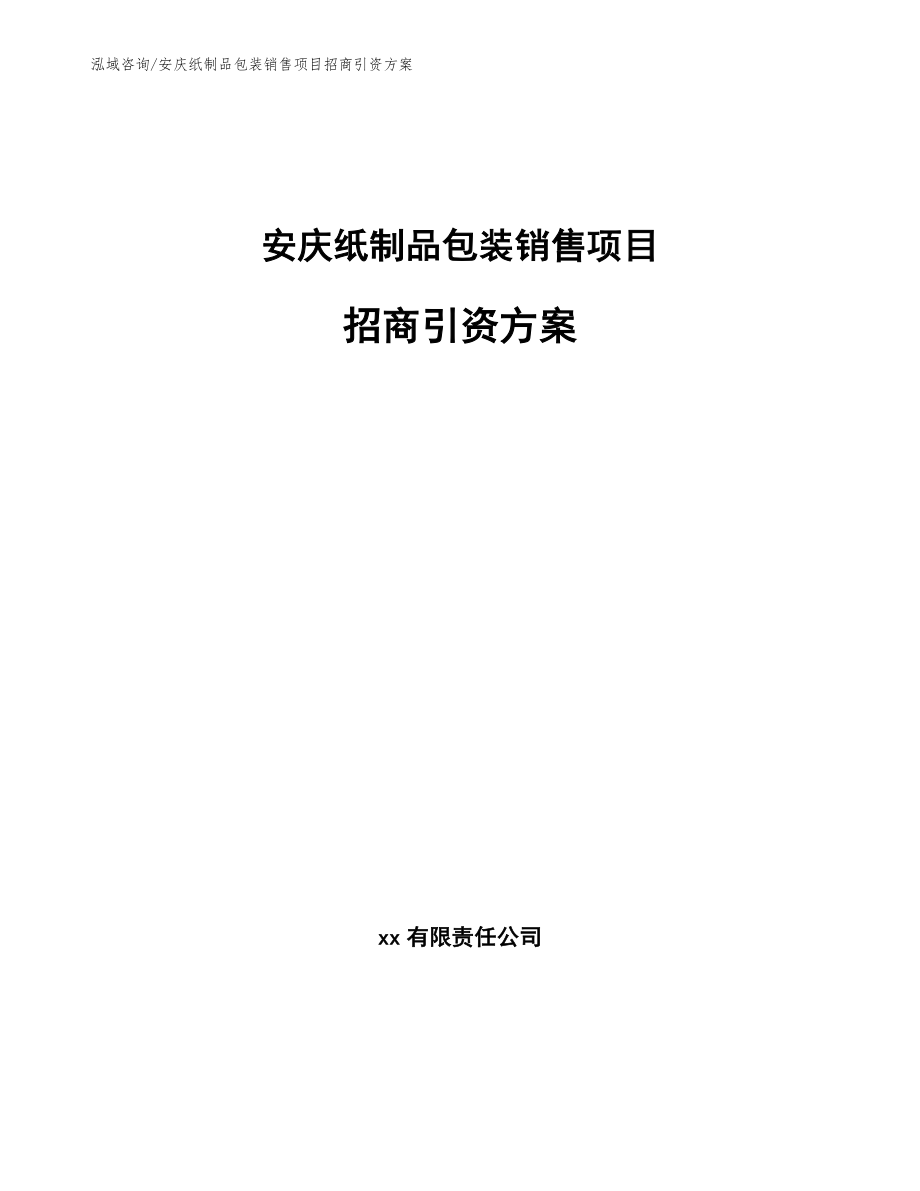 泓域咨询/安庆纸制品包装销售项目招商引资方案

安庆纸制品包装销售项目

招商引资方案

xx 有限责任公司